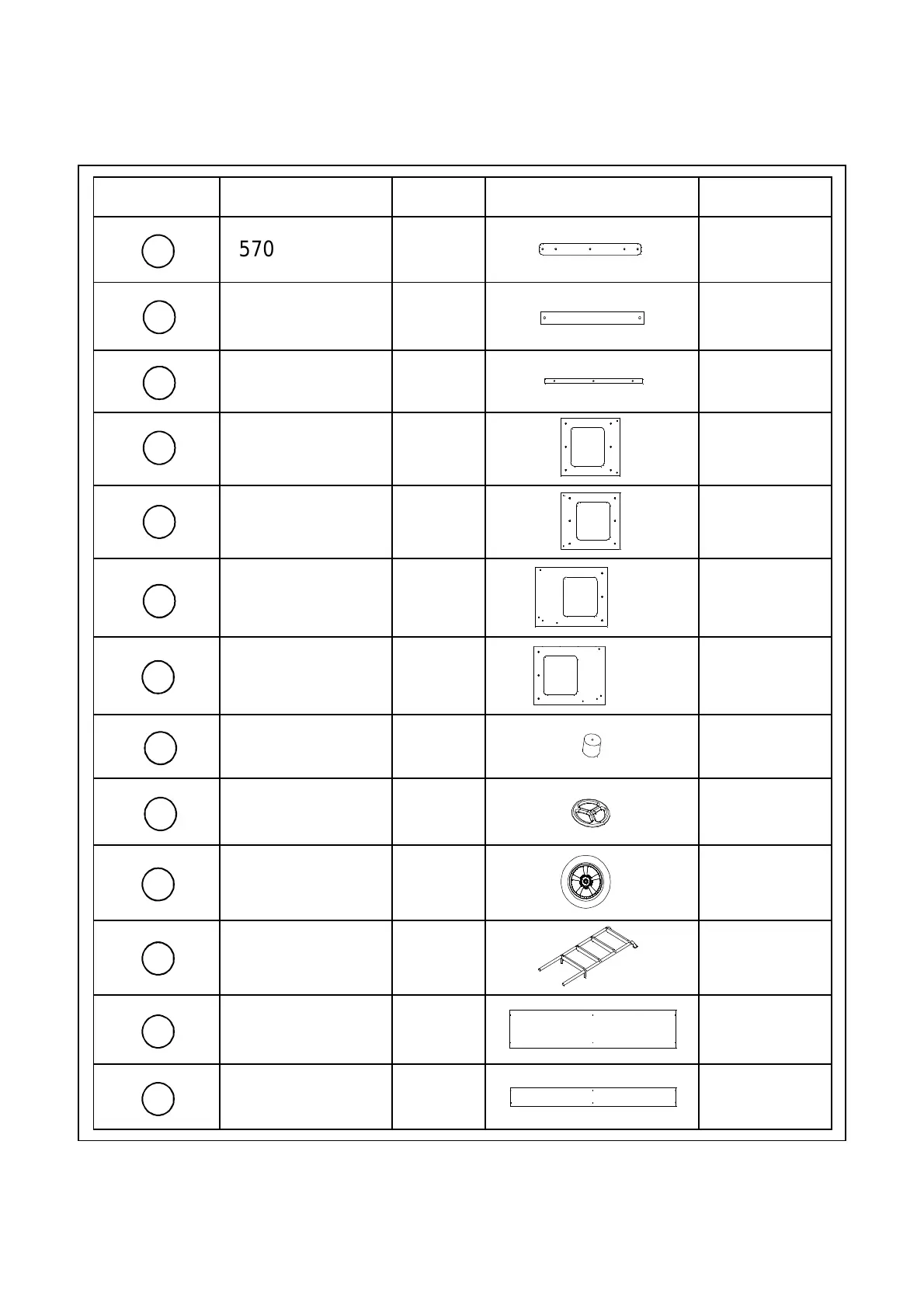 570